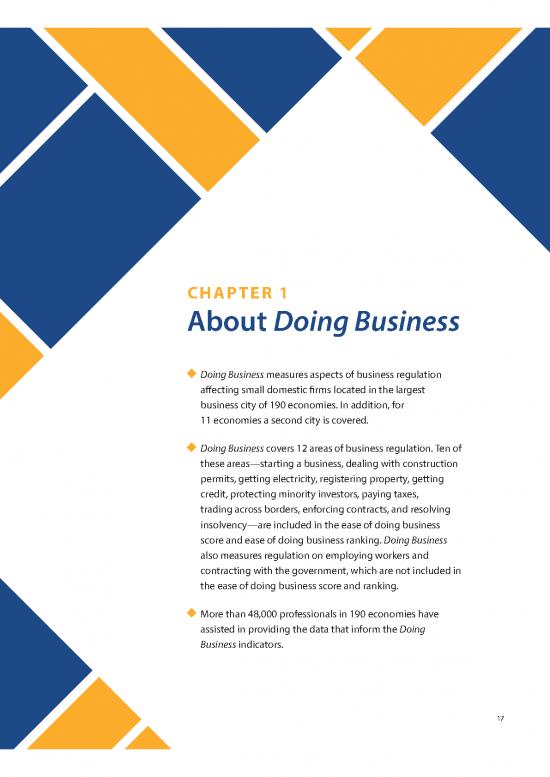 CHAPTER 1
About Doing Business

◆ Doing Business measures aspects of business regulation affecting small domestic firms located in the largest business city of 190 economies. In addition, for 11 economies a second city is covered.

◆ Doing Business covers 12 areas of business regulation. Ten of these areas—starting a business, dealing with construction permits, getting electricity, registering property, getting credit, protecting minority investors, paying taxes, trading across borders, enforcing contracts, and resolving insolvency—are included in the ease of doing business score and ease of doing business ranking. Doing Business also measures regulation on employing workers and contracting with the government, which are not included in the ease of doing business score and ranking.

◆ More than 48,000 professionals in 190 economies have assisted in providing the data that inform the Doing Business indicators.

17